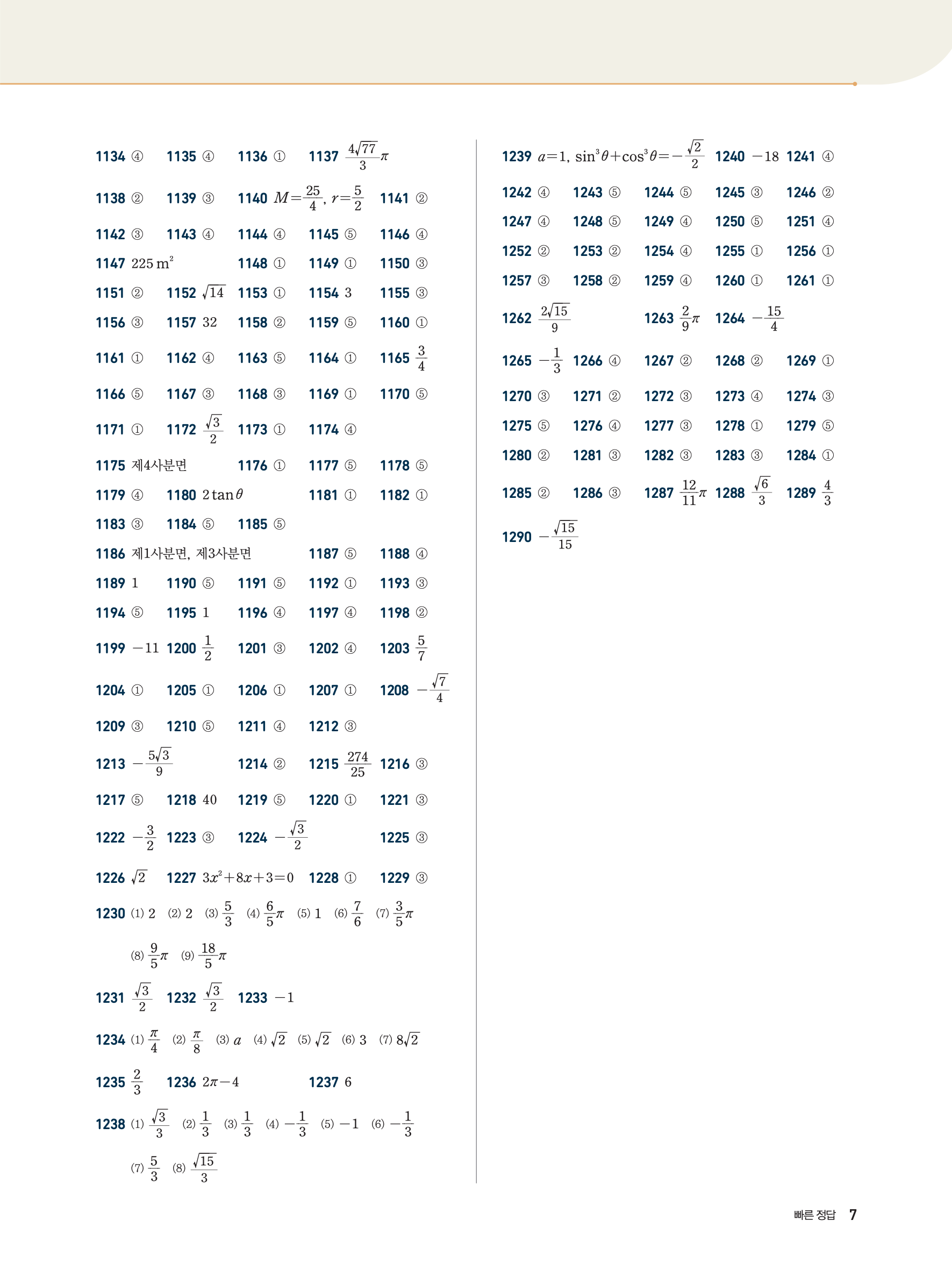 1134 ④ 1135 ④ 1136 ① 1137 $\frac{4\sqrt{77}}{3}\pi$

1138 ② 1139 ③ 1140 $M=\frac{25}{4}$, $r=\frac{5}{2}$ 1141 ②

1142 ③ 1143 ④ 1144 ④ 1145 ⑤ 1146 ④

1147 $225\,m^2$ 1148 ① 1149 ① 1150 ③

1151 ② 1152 $\sqrt{14}$ 1153 ① 1154 3 1155 ③

1156 ③ 1157 32 1158 ② 1159 ⑤ 1160 ①

1161 ① 1162 ④ 1163 ⑤ 1164 ① 1165 $\frac{3}{4}$

1166 ⑤ 1167 ③ 1168 ③ 1169 ① 1170 ⑤

1171 ① 1172 $\frac{\sqrt{3}}{2}$ 1173 ① 1174 ④

1175 제4사분면 1176 ① 1177 ⑤ 1178 ⑤

1179 ④ 1180 $2\tan\theta$ 1181 ① 1182 ①

1183 ③ 1184 ⑤ 1185 ⑤

1186 제1사분면, 제3사분면 1187 ⑤ 1188 ④

1189 1 1190 ⑤ 1191 ⑤ 1192 ① 1193 ③

1194 ⑤ 1195 1 1196 ④ 1197 ④ 1198 ②

1199 $-11$ 1200 $\frac{1}{2}$ 1201 ③ 1202 ④ 1203 $\frac{5}{7}$

1204 ① 1205 ① 1206 ① 1207 ① 1208 $-\frac{\sqrt{7}}{4}$

1209 ③ 1210 ⑤ 1211 ④ 1212 ③

1213 $-\frac{5\sqrt{3}}{9}$ 1214 ② 1215 $\frac{274}{25}$ 1216 ③

1217 ⑤ 1218 40 1219 ⑤ 1220 ① 1221 ③

1222 $-\frac{3}{2}$ 1223 ③ 1224 $-\frac{\sqrt{3}}{2}$ 1225 ③

1226 $\sqrt{2}$ 1227 $3x^2+8x+3=0$ 1228 ① 1229 ③

1230 (1) 2 (2) 2 (3) $\frac{5}{3}$ (4) $\frac{6}{5}\pi$ (5) 1 (6) $\frac{7}{6}$ (7) $\frac{3}{5}\pi$

(8) $\frac{9}{5}\pi$ (9) $\frac{18}{5}\pi$

1231 $\frac{\sqrt{3}}{2}$ 1232 $\frac{\sqrt{3}}{2}$ 1233 $-1$

1234 (1) $\frac{\pi}{4}$ (2) $\frac{\pi}{8}$ (3) $a$ (4) $\sqrt{2}$ (5) $\sqrt{2}$ (6) 3 (7) $8\sqrt{2}$

1235 $\frac{2}{3}$ 1236 $2\pi-4$ 1237 6

1238 (1) $\frac{\sqrt{3}}{3}$ (2) $\frac{1}{3}$ (3) $\frac{1}{3}$ (4) $-\frac{1}{3}$ (5) $-1$ (6) $-\frac{1}{3}$

(7) $\frac{5}{3}$ (8) $\frac{\sqrt{15}}{3}$

1239 $a=1$, $\sin^3\theta+\cos^3\theta=-\frac{\sqrt{2}}{2}$ 1240 $-18$ 1241 ④

1242 ④ 1243 ⑤ 1244 ⑤ 1245 ③ 1246 ②

1247 ④ 1248 ⑤ 1249 ④ 1250 ⑤ 1251 ④

1252 ② 1253 ② 1254 ④ 1255 ① 1256 ①

1257 ③ 1258 ② 1259 ④ 1260 ① 1261 ①

1262 $\frac{2\sqrt{15}}{9}$ 1263 $\frac{2}{9}\pi$ 1264 $-\frac{15}{4}$

1265 $-\frac{1}{3}$ 1266 ④ 1267 ② 1268 ② 1269 ①

1270 ③ 1271 ② 1272 ③ 1273 ④ 1274 ③

1275 ⑤ 1276 ④ 1277 ③ 1278 ① 1279 ⑤

1280 ② 1281 ③ 1282 ③ 1283 ③ 1284 ①

1285 ② 1286 ③ 1287 $\frac{12}{11}\pi$ 1288 $\frac{\sqrt{6}}{3}$ 1289 $\frac{4}{3}$

1290 $-\frac{\sqrt{15}}{15}$

빠른 정답 7